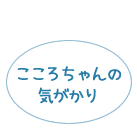 こころちゃんの
気がかり